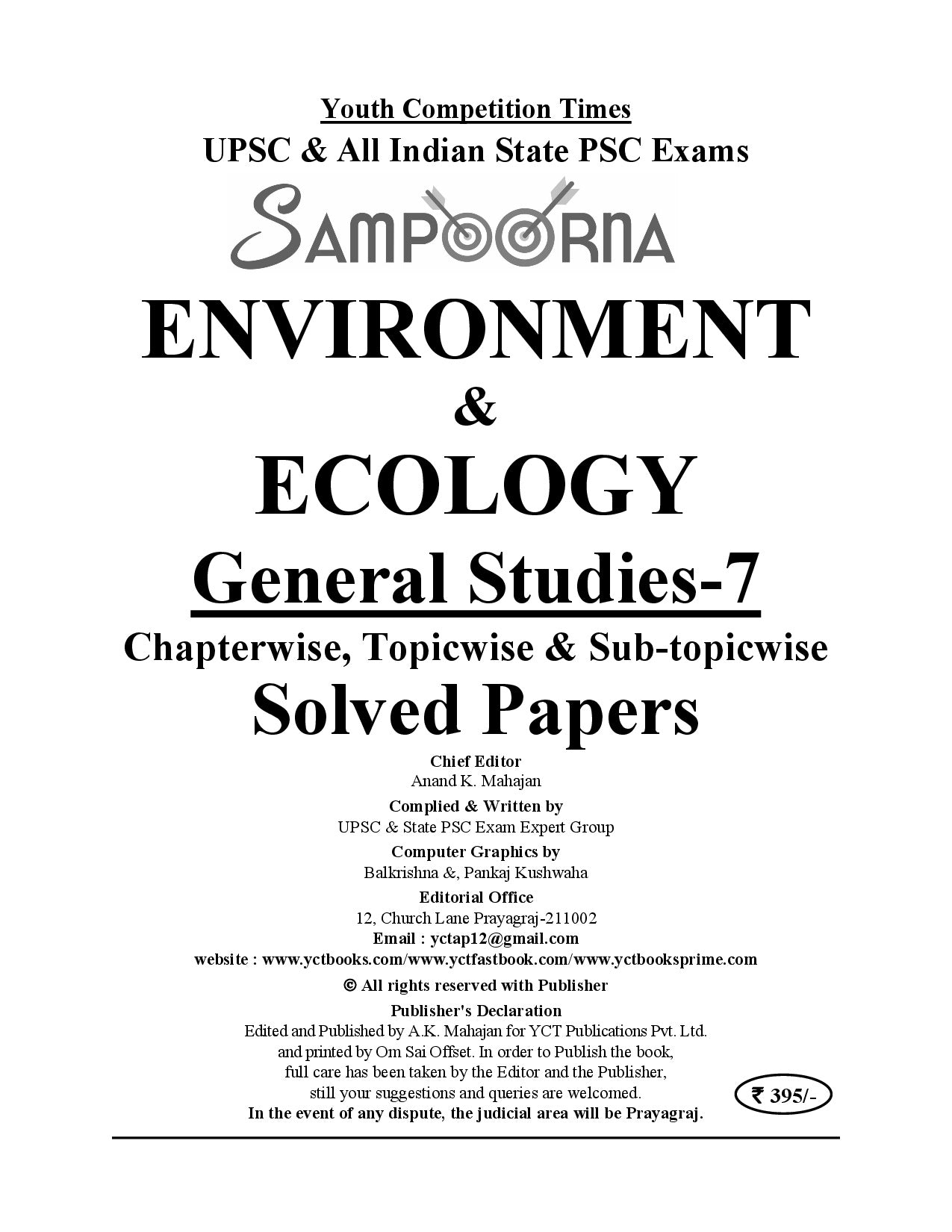 Youth Competition Times
UPSC & All Indian State PSC Exams

SAMPOORNA

ENVIRONMENT
&
ECOLOGY
General Studies-7
Chapterwise, Topicwise & Sub-topicwise
Solved Papers

Chief Editor
Anand K. Mahajan
Complied & Written by
UPSC & State PSC Exam Expert Group
Computer Graphics by
Balkrishna &, Pankaj Kushwaha
Editorial Office
12, Church Lane Prayagraj-211002
Email : yctap12@gmail.com
website : www.yctbooks.com/www.yctfastbook.com/www.yctbooksprime.com
© All rights reserved with Publisher
Publisher's Declaration
Edited and Published by A.K. Mahajan for YCT Publications Pvt. Ltd. and printed by Om Sai Offset. In order to Publish the book, full care has been taken by the Editor and the Publisher, still your suggestions and queries are welcomed.
In the event of any dispute, the judicial area will be Prayagraj.

₹ 395/-